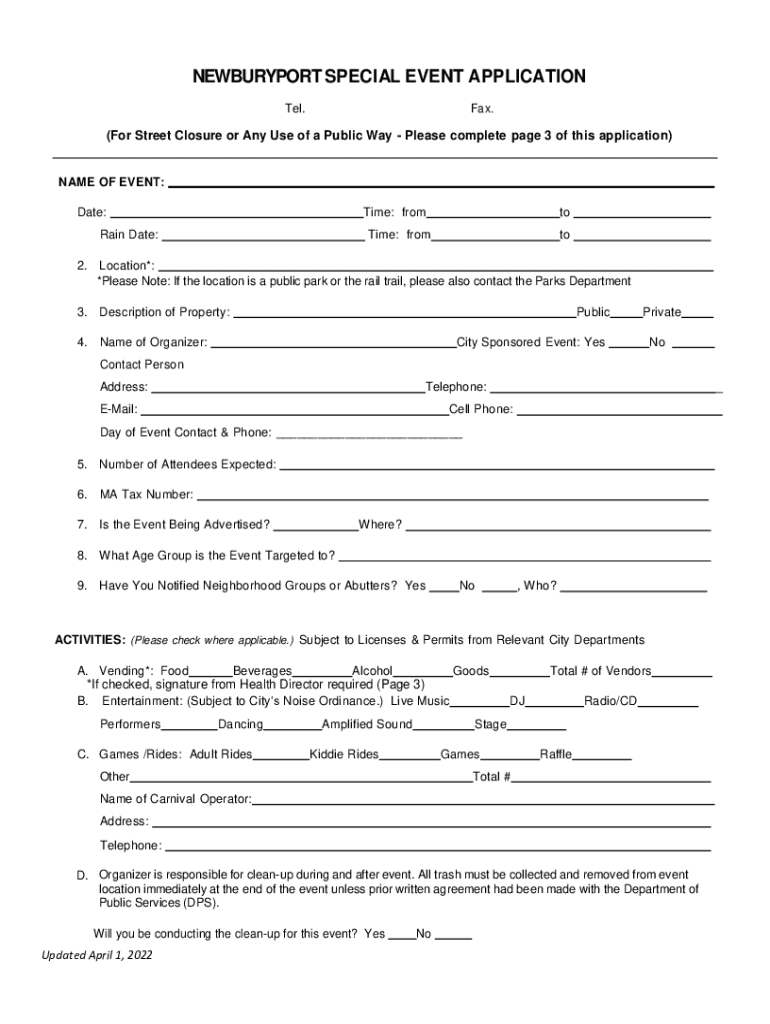 NEWBURYPORT SPECIAL EVENT APPLICATION

Tel. Fax.

(For Street Closure or Any Use of a Public Way - Please complete page 3 of this application)

NAME OF EVENT: ___

Date: ___ Time: from ___ to ___

Rain Date: ___ Time: from ___ to ___

2. Location*: ___
*Please Note: If the location is a public park or the rail trail, please also contact the Parks Department

3. Description of Property: ___ Public ___ Private ___

4. Name of Organizer: ___ City Sponsored Event: Yes ___ No ___

Contact Person

Address: ___ Telephone: ___

E-Mail: ___ Cell Phone: ___

Day of Event Contact & Phone: ___

5. Number of Attendees Expected: ___

6. MA Tax Number: ___

7. Is the Event Being Advertised? ___ Where? ___

8. What Age Group is the Event Targeted to? ___

9. Have You Notified Neighborhood Groups or Abutters? Yes ___ No ___, Who? ___

ACTIVITIES: (Please check where applicable.) Subject to Licenses & Permits from Relevant City Departments

A. Vending*: Food ___ Beverages ___ Alcohol ___ Goods ___ Total # of Vendors ___
*If checked, signature from Health Director required (Page 3)
B. Entertainment: (Subject to City's Noise Ordinance.) Live Music ___ DJ ___ Radio/CD ___

Performers ___ Dancing ___ Amplified Sound ___ Stage ___

C. Games /Rides: Adult Rides ___ Kiddie Rides ___ Games ___ Raffle ___

Other ___ Total # ___

Name of Carnival Operator: ___

Address: ___

Telephone: ___

D. Organizer is responsible for clean-up during and after event. All trash must be collected and removed from event location immediately at the end of the event unless prior written agreement had been made with the Department of Public Services (DPS).

Will you be conducting the clean-up for this event? Yes ___ No ___

Updated April 1, 2022